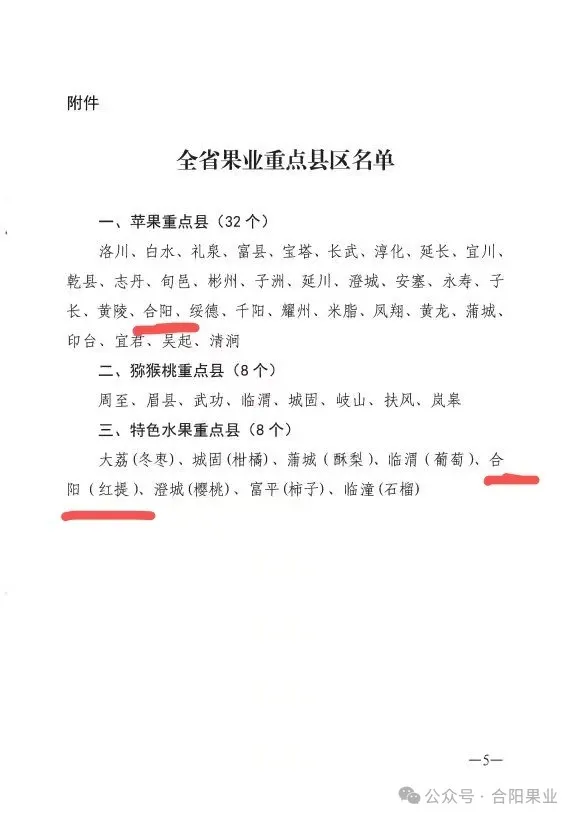 附件

全省果业重点县区名单

一、苹果重点县（32个）

洛川、白水、礼泉、富县、宝塔、长武、淳化、延长、宜川、乾县、志丹、旬邑、彬州、子洲、延川、澄城、安塞、永寿、子长、黄陵、合阳、绥德、千阳、耀州、米脂、凤翔、黄龙、蒲城、印台、宜君、吴起、清涧

二、猕猴桃重点县（8个）

周至、眉县、武功、临渭、城固、岐山、扶风、岚皋

三、特色水果重点县（8个）

大荔（冬枣）、城固（柑橘）、蒲城（酥梨）、临渭（葡萄）、合阳（红提）、澄城（樱桃）、富平（柿子）、临潼（石榴）

—5—

公众号 · 合阳果业